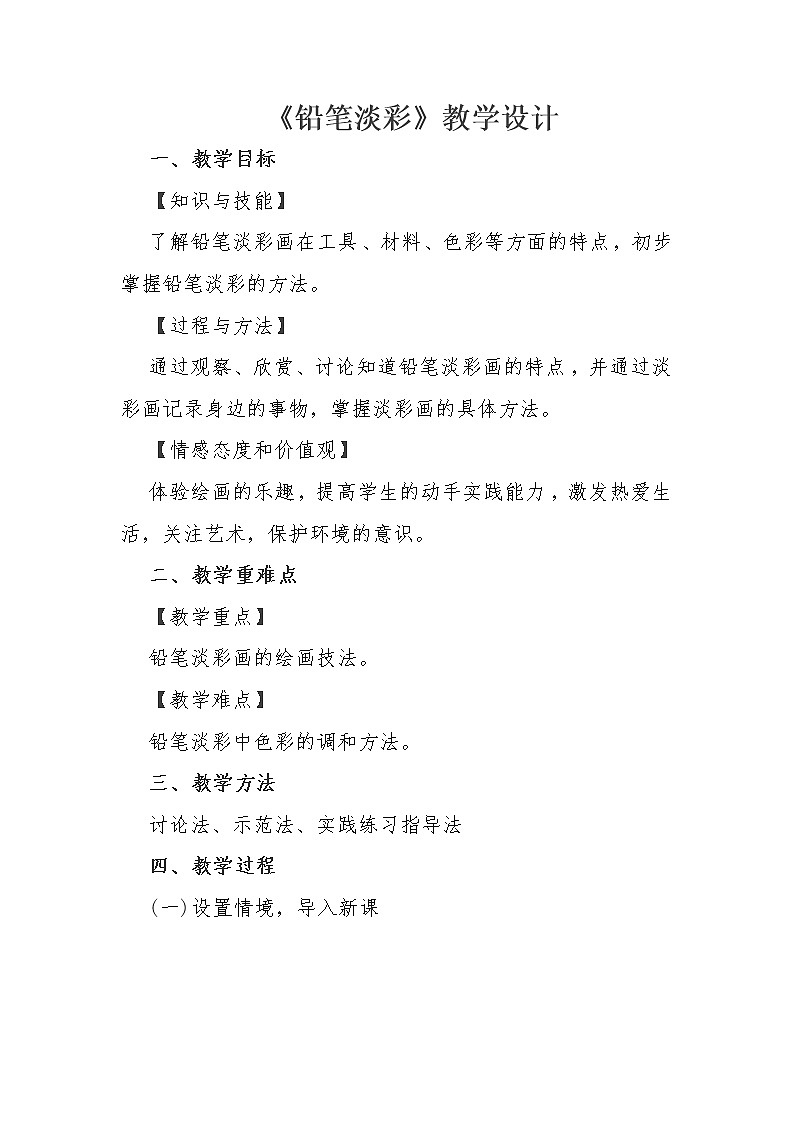 《铅笔淡彩》教学设计

一、教学目标

【知识与技能】

了解铅笔淡彩画在工具、材料、色彩等方面的特点，初步掌握铅笔淡彩的方法。

【过程与方法】

通过观察、欣赏、讨论知道铅笔淡彩画的特点，并通过淡彩画记录身边的事物，掌握淡彩画的具体方法。

【情感态度和价值观】

体验绘画的乐趣，提高学生的动手实践能力，激发热爱生活，关注艺术，保护环境的意识。

二、教学重难点

【教学重点】

铅笔淡彩画的绘画技法。

【教学难点】

铅笔淡彩中色彩的调和方法。

三、教学方法

讨论法、示范法、实践练习指导法

四、教学过程

(一)设置情境，导入新课